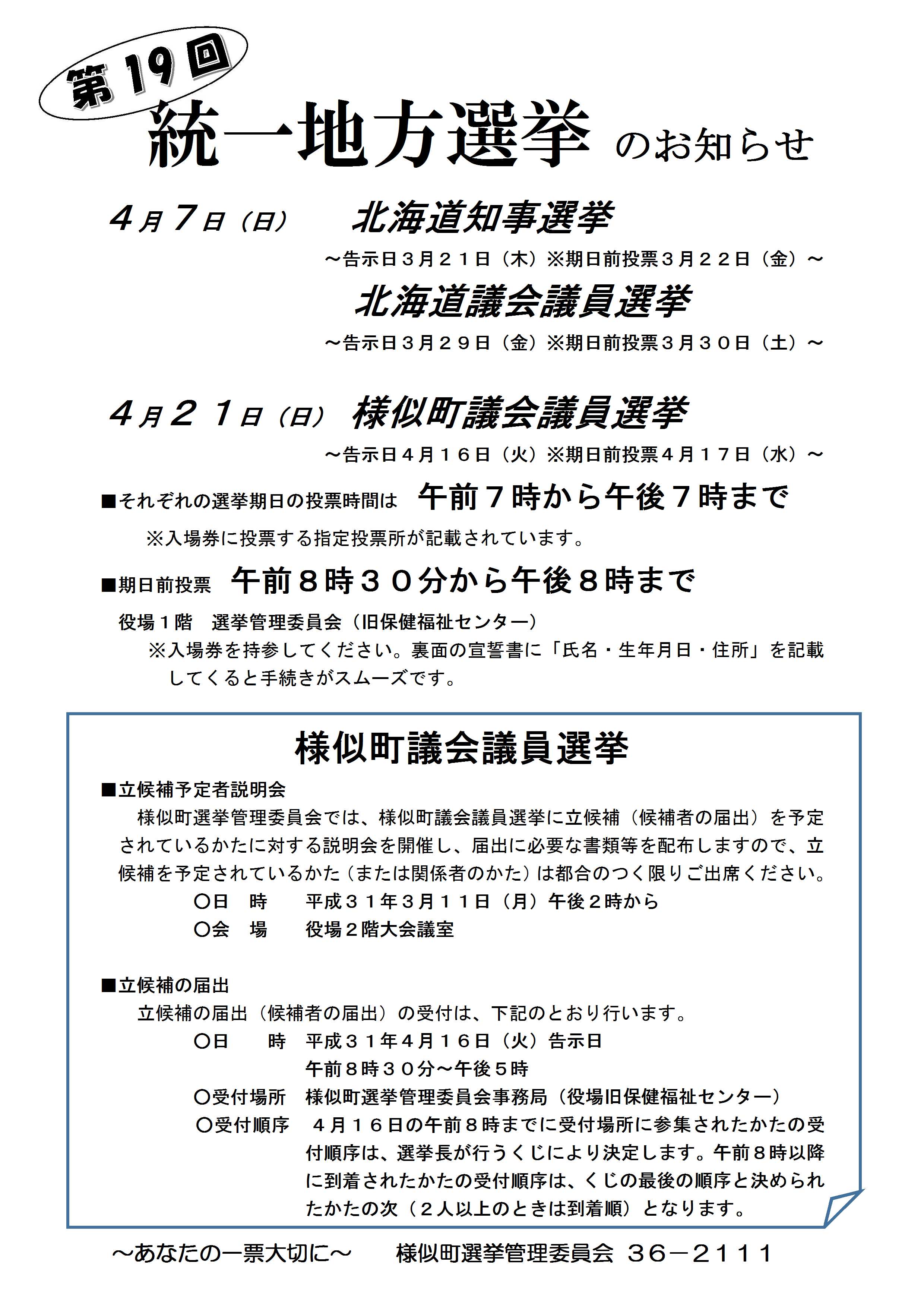 第19回
統一地方選挙 のお知らせ

４月７日（日）　北海道知事選挙
～告示日３月２１日（木）※期日前投票３月２２日（金）～
北海道議会議員選挙
～告示日３月２９日（金）※期日前投票３月３０日（土）～

４月２１日（日）　様似町議会議員選挙
～告示日４月１６日（火）※期日前投票４月１７日（水）～

■それぞれの選挙期日の投票時間は　午前７時から午後７時まで
※入場券に投票する指定投票所が記載されています。

■期日前投票　午前８時３０分から午後８時まで
役場１階　選挙管理委員会（旧保健福祉センター）
※入場券を持参してください。裏面の宣誓書に「氏名・生年月日・住所」を記載してくると手続きがスムーズです。

様似町議会議員選挙

■立候補予定者説明会
様似町選挙管理委員会では、様似町議会議員選挙に立候補（候補者の届出）を予定されているかたに対する説明会を開催し、届出に必要な書類等を配布しますので、立候補を予定されているかた（または関係者のかた）は都合のつく限りご出席ください。
○日　時　平成３１年３月１１日（月）午後２時から
○会　場　役場２階大会議室

■立候補の届出
立候補の届出（候補者の届出）の受付は、下記のとおり行います。
○日　時　平成３１年４月１６日（火）告示日
午前８時３０分～午後５時
○受付場所　様似町選挙管理委員会事務局（役場旧保健福祉センター）
○受付順序　４月１６日の午前８時までに受付場所に参集されたかたの受付順序は、選挙長が行うくじにより決定します。午前８時以降に到着されたかたの受付順序は、くじの最後の順序と決められたかたの次（２人以上のときは到着順）となります。

～あなたの一票大切に～　様似町選挙管理委員会　３６－２１１１